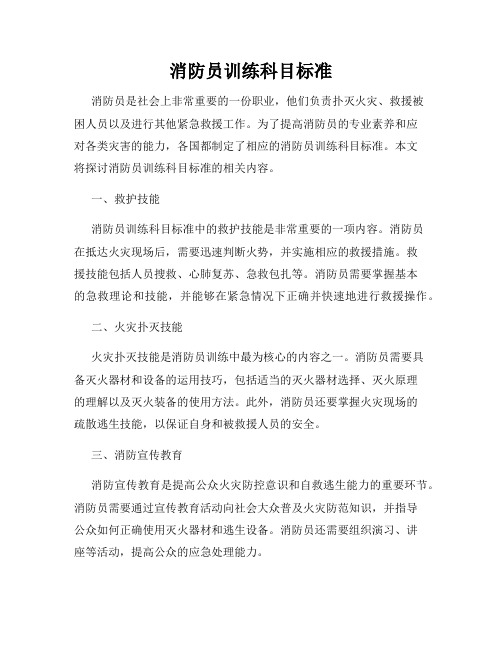 消防员训练科目标准

消防员是社会上非常重要的一份职业，他们负责扑灭火灾、救援被困人员以及进行其他紧急救援工作。为了提高消防员的专业素养和应对各类灾害的能力，各国都制定了相应的消防员训练科目标准。本文将探讨消防员训练科目标准的相关内容。

一、救护技能

消防员训练科目标准中的救护技能是非常重要的一项内容。消防员在抵达火灾现场后，需要迅速判断火势，并实施相应的救援措施。救援技能包括人员搜救、心肺复苏、急救包扎等。消防员需要掌握基本的急救理论和技能，并能够在紧急情况下正确并快速地进行救援操作。

二、火灾扑灭技能

火灾扑灭技能是消防员训练中最为核心的内容之一。消防员需要具备灭火器材和设备的运用技巧，包括适当的灭火器材选择、灭火原理的理解以及灭火装备的使用方法。此外，消防员还要掌握火灾现场的疏散逃生技能，以保证自身和被救援人员的安全。

三、消防宣传教育

消防宣传教育是提高公众火灾防控意识和自救逃生能力的重要环节。消防员需要通过宣传教育活动向社会大众普及火灾防范知识，并指导公众如何正确使用灭火器材和逃生设备。消防员还需要组织演习、讲座等活动，提高公众的应急处理能力。